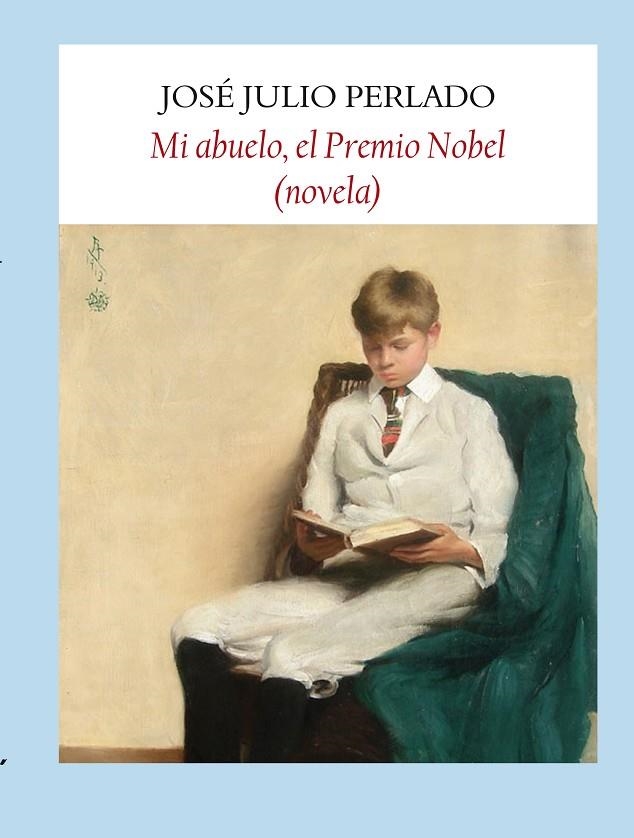 JOSÉ JULIO PERLADO
Mi abuelo, el Premio Nobel
(novela)